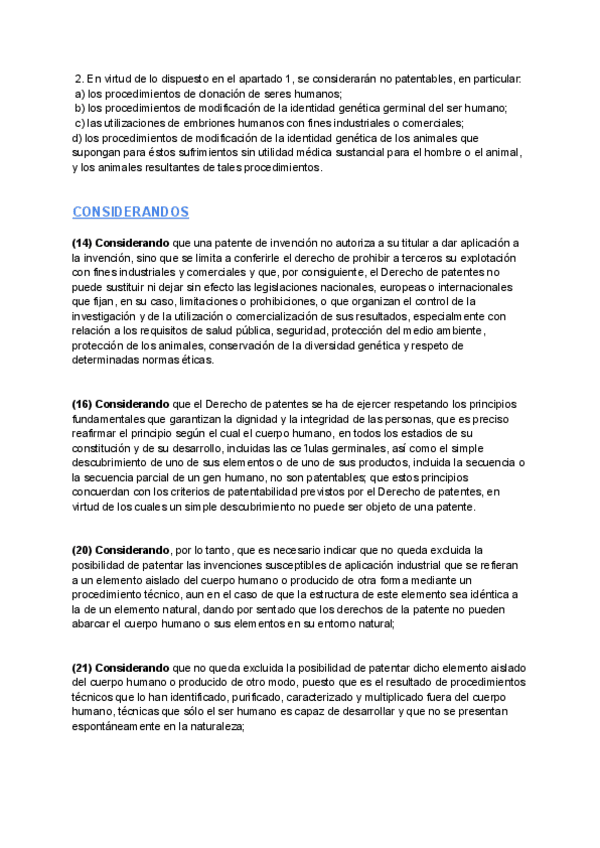 2. En virtud de lo dispuesto en el apartado 1, se considerarán no patentables, en particular:
a) los procedimientos de clonación de seres humanos;
b) los procedimientos de modificación de la identidad genética germinal del ser humano;
c) las utilizaciones de embriones humanos con fines industriales o comerciales;
d) los procedimientos de modificación de la identidad genética de los animales que supongan para éstos sufrimientos sin utilidad médica sustancial para el hombre o el animal, y los animales resultantes de tales procedimientos.

CONSIDERANDOS

(14) Considerando que una patente de invención no autoriza a su titular a dar aplicación a la invención, sino que se limita a conferirle el derecho de prohibir a terceros su explotación con fines industriales y comerciales y que, por consiguiente, el Derecho de patentes no puede sustituir ni dejar sin efecto las legislaciones nacionales, europeas o internacionales que fijan, en su caso, limitaciones o prohibiciones, o que organizan el control de la investigación y de la utilización o comercialización de sus resultados, especialmente con relación a los requisitos de salud pública, seguridad, protección del medio ambiente, protección de los animales, conservación de la diversidad genética y respeto de determinadas normas éticas.

(16) Considerando que el Derecho de patentes se ha de ejercer respetando los principios fundamentales que garantizan la dignidad y la integridad de las personas, que es preciso reafirmar el principio según el cual el cuerpo humano, en todos los estadios de su constitución y de su desarrollo, incluidas las ce1ulas germinales, así como el simple descubrimiento de uno de sus elementos o de uno de sus productos, incluida la secuencia o la secuencia parcial de un gen humano, no son patentables; que estos principios concuerdan con los criterios de patentabilidad previstos por el Derecho de patentes, en virtud de los cuales un simple descubrimiento no puede ser objeto de una patente.

(20) Considerando, por lo tanto, que es necesario indicar que no queda excluida la posibilidad de patentar las invenciones susceptibles de aplicación industrial que se refieran a un elemento aislado del cuerpo humano o producido de otra forma mediante un procedimiento técnico, aun en el caso de que la estructura de este elemento sea idéntica a la de un elemento natural, dando por sentado que los derechos de la patente no pueden abarcar el cuerpo humano o sus elementos en su entorno natural;

(21) Considerando que no queda excluida la posibilidad de patentar dicho elemento aislado del cuerpo humano o producido de otro modo, puesto que es el resultado de procedimientos técnicos que lo han identificado, purificado, caracterizado y multiplicado fuera del cuerpo humano, técnicas que sólo el ser humano es capaz de desarrollar y que no se presentan espontáneamente en la naturaleza;